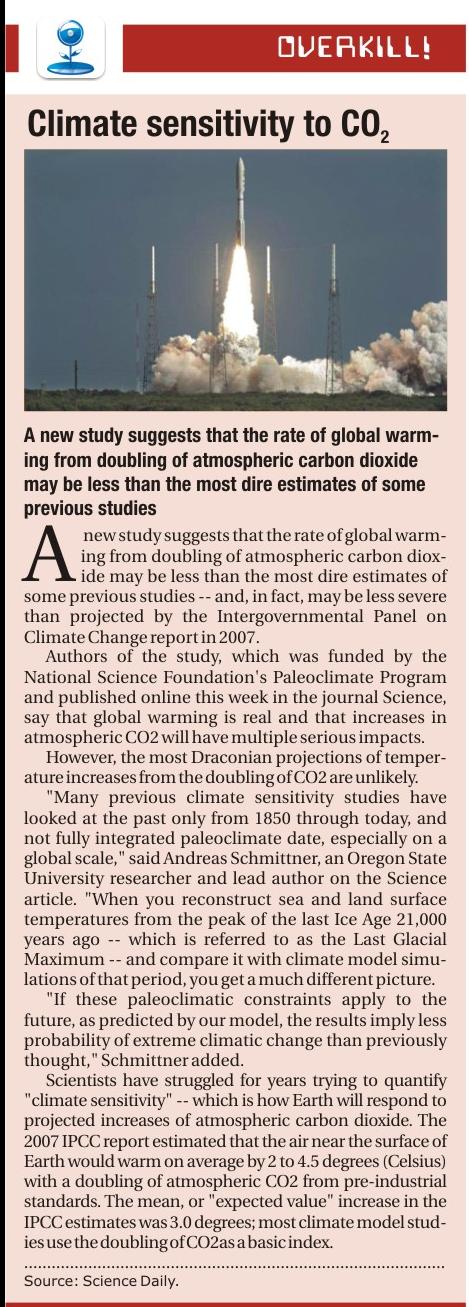 OVERKILL!

Climate sensitivity to $CO_2$

A new study suggests that the rate of global warming from doubling of atmospheric carbon dioxide may be less than the most dire estimates of some previous studies

A new study suggests that the rate of global warming from doubling of atmospheric carbon dioxide may be less than the most dire estimates of some previous studies -- and, in fact, may be less severe than projected by the Intergovernmental Panel on Climate Change report in 2007.

Authors of the study, which was funded by the National Science Foundation's Paleoclimate Program and published online this week in the journal Science, say that global warming is real and that increases in atmospheric CO2 will have multiple serious impacts.

However, the most Draconian projections of temperature increases from the doubling of CO2 are unlikely.

"Many previous climate sensitivity studies have looked at the past only from 1850 through today, and not fully integrated paleoclimate date, especially on a global scale," said Andreas Schmittner, an Oregon State University researcher and lead author on the Science article. "When you reconstruct sea and land surface temperatures from the peak of the last Ice Age 21,000 years ago -- which is referred to as the Last Glacial Maximum -- and compare it with climate model simulations of that period, you get a much different picture.

"If these paleoclimatic constraints apply to the future, as predicted by our model, the results imply less probability of extreme climatic change than previously thought," Schmittner added.

Scientists have struggled for years trying to quantify "climate sensitivity" -- which is how Earth will respond to projected increases of atmospheric carbon dioxide. The 2007 IPCC report estimated that the air near the surface of Earth would warm on average by 2 to 4.5 degrees (Celsius) with a doubling of atmospheric CO2 from pre-industrial standards. The mean, or "expected value" increase in the IPCC estimates was 3.0 degrees; most climate model studies use the doubling of CO2as a basic index.

Source: Science Daily.